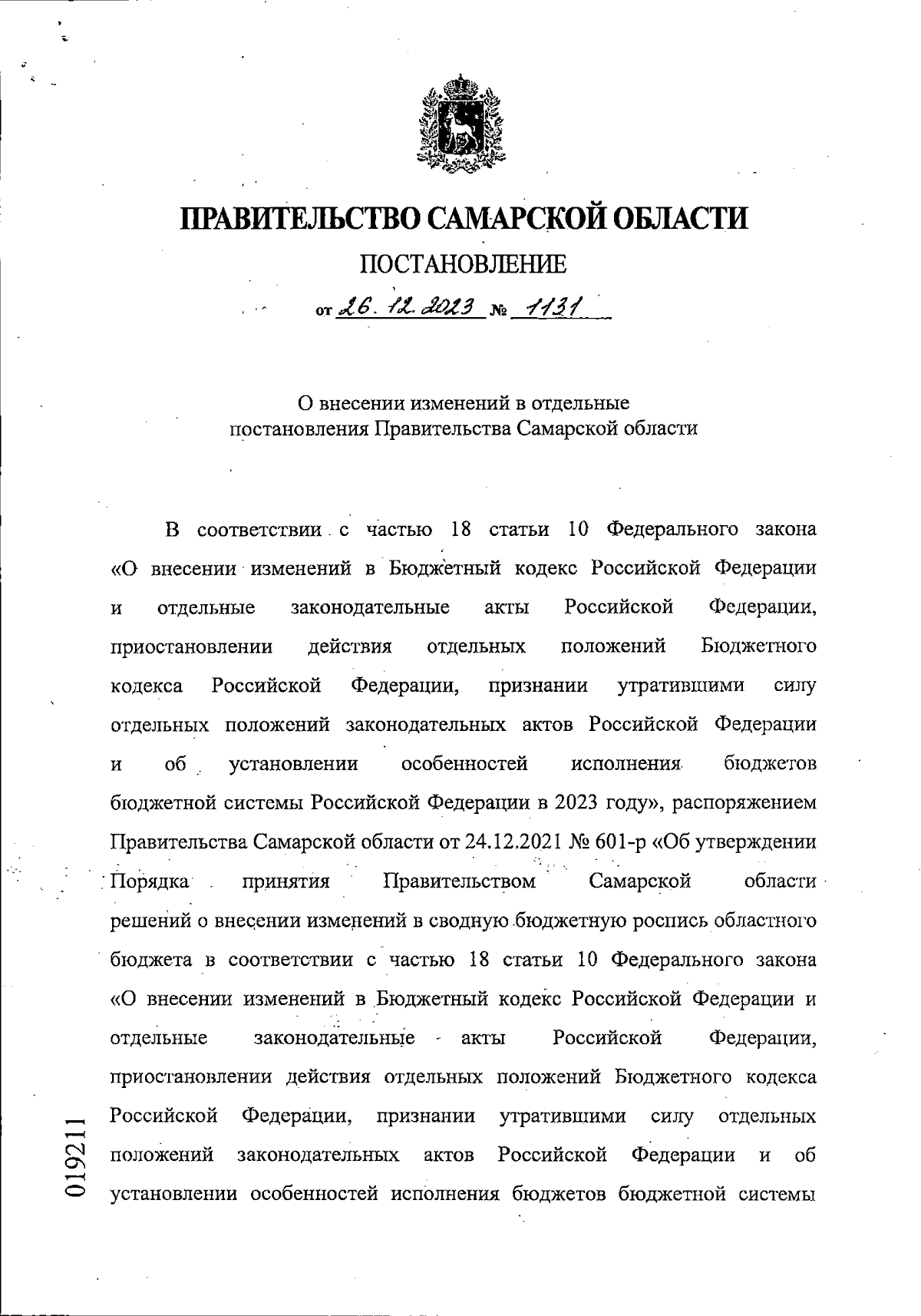 ПРАВИТЕЛЬСТВО САМАРСКОЙ ОБЛАСТИ

ПОСТАНОВЛЕНИЕ

от 26. 12. 2023 № 1131

О внесении изменений в отдельные постановления Правительства Самарской области

В соответствии с частью 18 статьи 10 Федерального закона «О внесении изменений в Бюджетный кодекс Российской Федерации и отдельные законодательные акты Российской Федерации, приостановлении действия отдельных положений Бюджетного кодекса Российской Федерации, признании утратившими силу отдельных положений законодательных актов Российской Федерации и об установлении особенностей исполнения бюджетов бюджетной системы Российской Федерации в 2023 году», распоряжением Правительства Самарской области от 24.12.2021 № 601-р «Об утверждении Порядка принятия Правительством Самарской области решений о внесении изменений в сводную бюджетную роспись областного бюджета в соответствии с частью 18 статьи 10 Федерального закона «О внесении изменений в Бюджетный кодекс Российской Федерации и отдельные законодательные акты Российской Федерации, приостановлении действия отдельных положений Бюджетного кодекса Российской Федерации, признании утратившими силу отдельных положений законодательных актов Российской Федерации и об установлении особенностей исполнения бюджетов бюджетной системы

019211